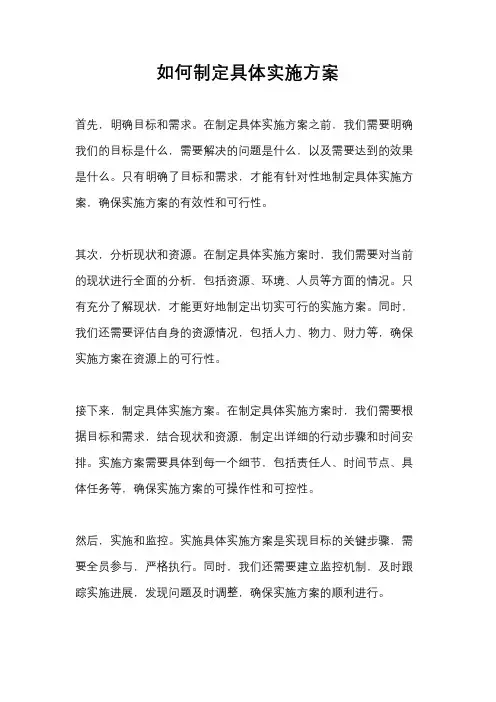 如何制定具体实施方案

首先，明确目标和需求。在制定具体实施方案之前，我们需要明确我们的目标是什么，需要解决的问题是什么，以及需要达到的效果是什么。只有明确了目标和需求，才能有针对性地制定具体实施方案，确保实施方案的有效性和可行性。

其次，分析现状和资源。在制定具体实施方案时，我们需要对当前的现状进行全面的分析，包括资源、环境、人员等方面的情况。只有充分了解现状，才能更好地制定出切实可行的实施方案。同时，我们还需要评估自身的资源情况，包括人力、物力、财力等，确保实施方案在资源上的可行性。

接下来，制定具体实施方案。在制定具体实施方案时，我们需要根据目标和需求，结合现状和资源，制定出详细的行动步骤和时间安排。实施方案需要具体到每一个细节，包括责任人、时间节点、具体任务等，确保实施方案的可操作性和可控性。

然后，实施和监控。实施具体实施方案是实现目标的关键步骤，需要全员参与，严格执行。同时，我们还需要建立监控机制，及时跟踪实施进展，发现问题及时调整，确保实施方案的顺利进行。